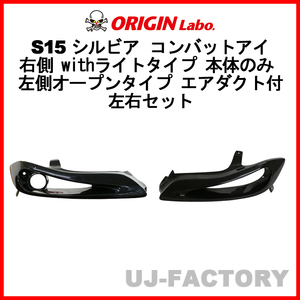 ORIGIN Labo.

S15 シルビア コンバットアイ
右側 withライトタイプ 本体のみ
左側オープンタイプ エアダクト付
左右セット

UJ-FACTORY